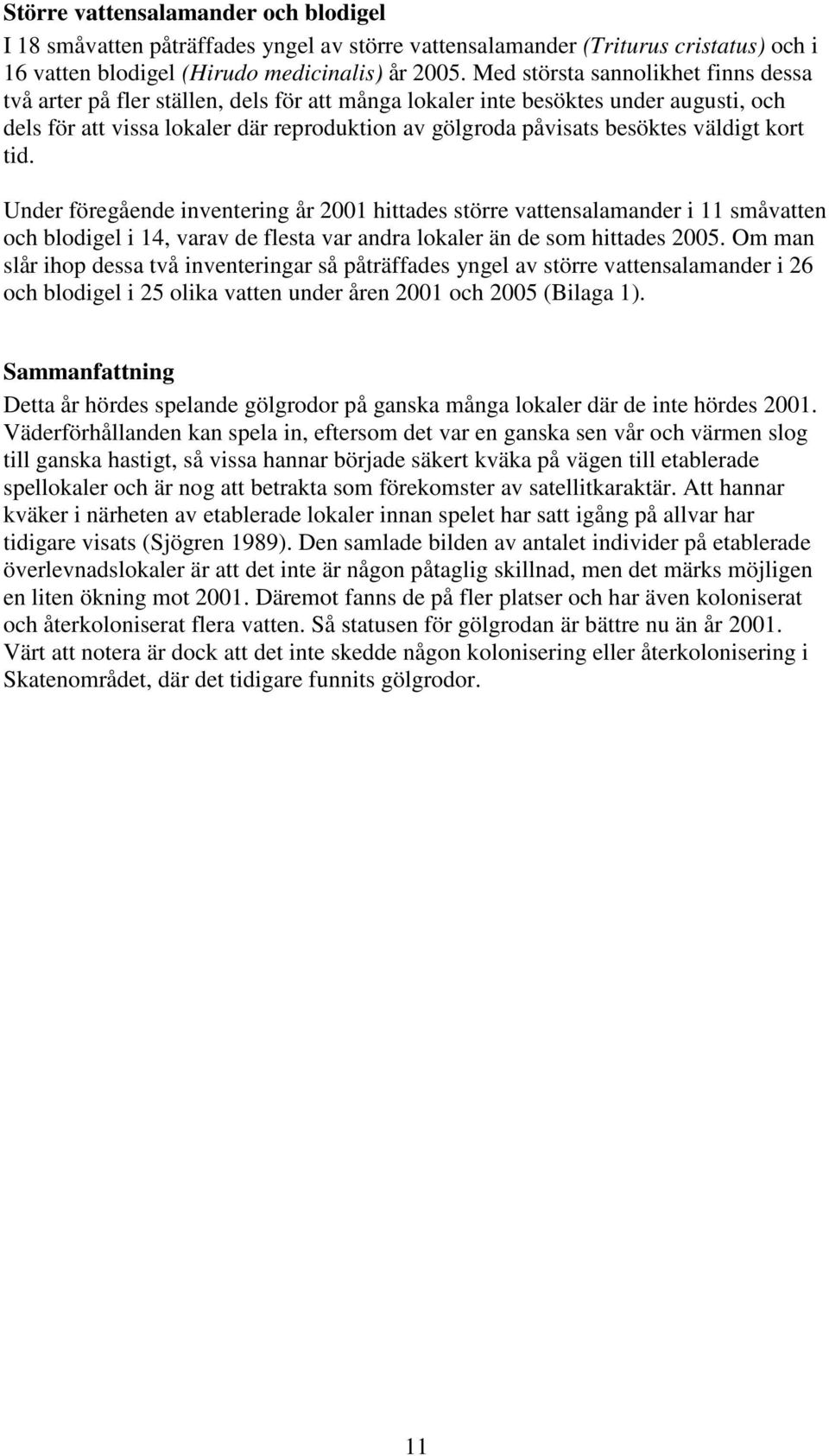 Större vattensalamander och blodigel

I 18 småvatten påträffades yngel av större vattensalamander (Triturus cristatus) och i 16 vatten blodigel (Hirudo medicinalis) år 2005. Med största sannolikhet finns dessa två arter på fler ställen, dels för att många lokaler inte besöktes under augusti, och dels för att vissa lokaler där reproduktion av gölgroda påvisats besöktes väldigt kort tid.

Under föregående inventering år 2001 hittades större vattensalamander i 11 småvatten och blodigel i 14, varav de flesta var andra lokaler än de som hittades 2005. Om man slår ihop dessa två inventeringar så påträffades yngel av större vattensalamander i 26 och blodigel i 25 olika vatten under åren 2001 och 2005 (Bilaga 1).

Sammanfattning

Detta år hördes spelande gölgrodor på ganska många lokaler där de inte hördes 2001. Väderförhållanden kan spela in, eftersom det var en ganska sen vår och värmen slog till ganska hastigt, så vissa hannar började säkert kväka på vägen till etablerade spellokaler och är nog att betrakta som förekomster av satellitkaraktär. Att hannar kväker i närheten av etablerade lokaler innan spelet har satt igång på allvar har tidigare visats (Sjögren 1989). Den samlade bilden av antalet individer på etablerade överlevnadslokaler är att det inte är någon påtaglig skillnad, men det märks möjligen en liten ökning mot 2001. Däremot fanns de på fler platser och har även koloniserat och återkoloniserat flera vatten. Så statusen för gölgrodan är bättre nu än år 2001. Värt att notera är dock att det inte skedde någon kolonisering eller återkolonisering i Skatenområdet, där det tidigare funnits gölgrodor.

11